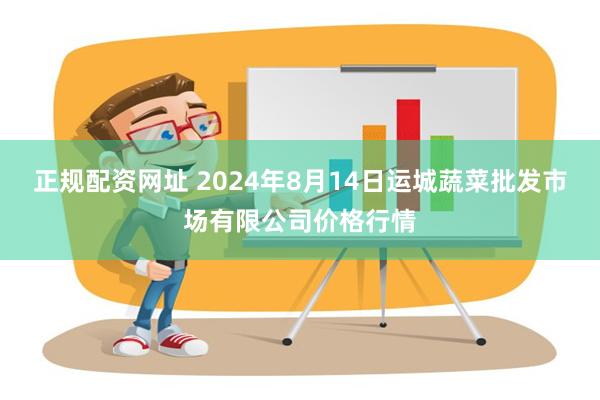 正规配资网址 2024年8月14日运城蔬菜批发市场有限公司价格行情